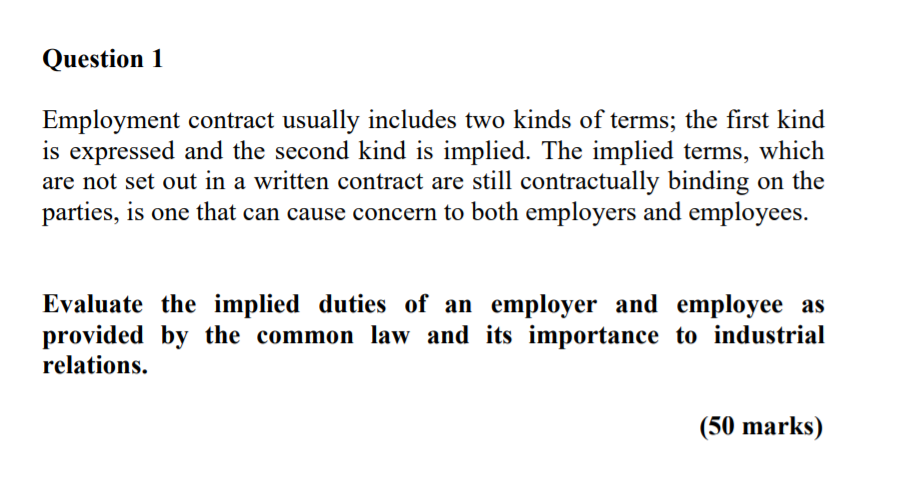 Question 1

Employment contract usually includes two kinds of terms; the first kind is expressed and the second kind is implied. The implied terms, which are not set out in a written contract are still contractually binding on the parties, is one that can cause concern to both employers and employees.

Evaluate the implied duties of an employer and employee as provided by the common law and its importance to industrial relations.

(50 marks)